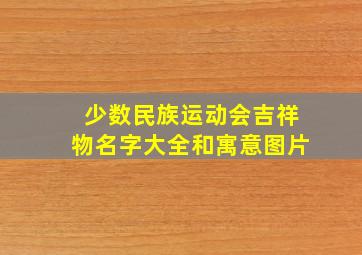 少数民族运动会吉祥物名字大全和寓意图片